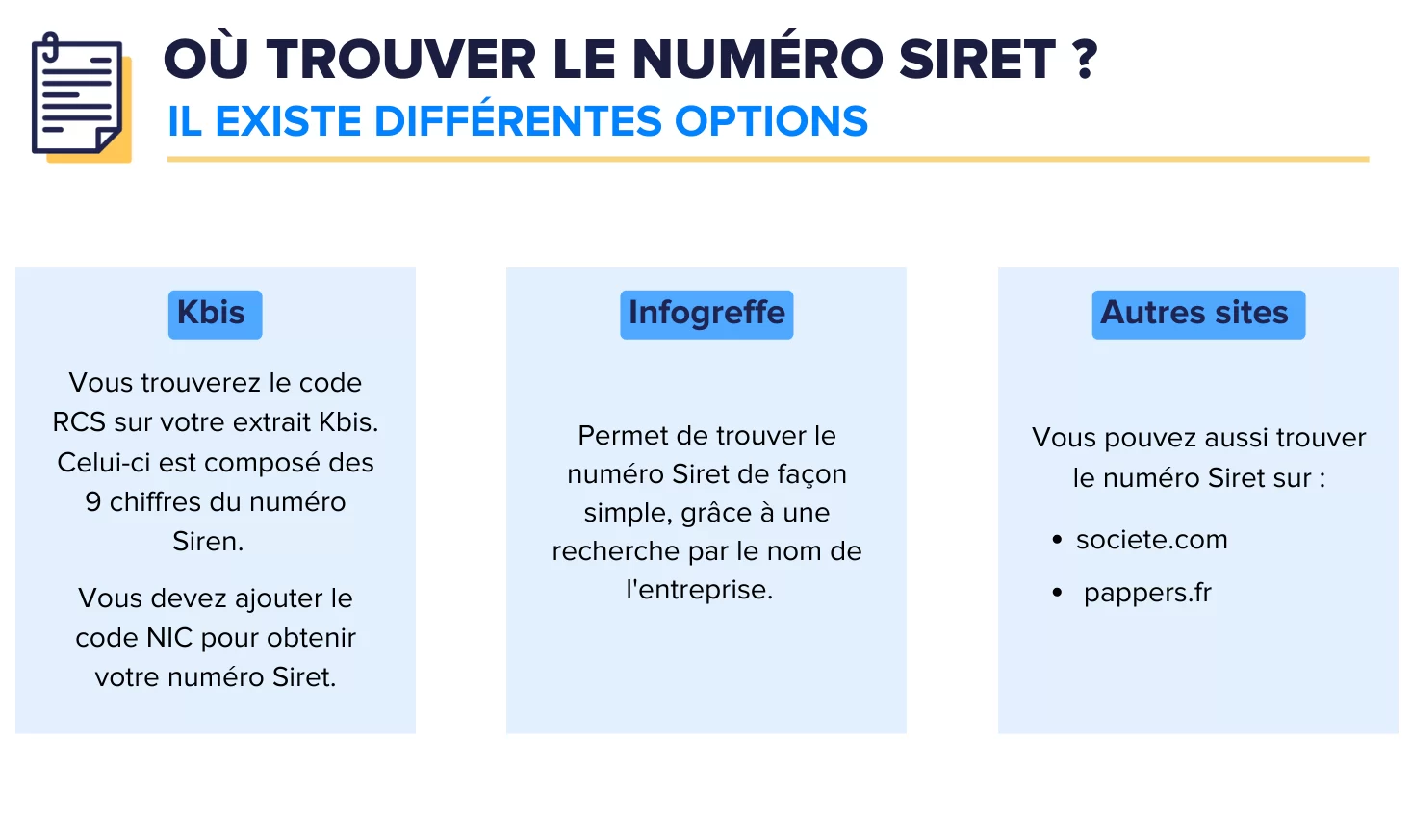 OÙ TROUVER LE NUMÉRO SIRET ?
IL EXISTE DIFFÉRENTES OPTIONS

Kbis

Vous trouverez le code RCS sur votre extrait Kbis. Celui-ci est composé des 9 chiffres du numéro Siren.

Vous devez ajouter le code NIC pour obtenir votre numéro Siret.

Infogreffe

Permet de trouver le numéro Siret de façon simple, grâce à une recherche par le nom de l'entreprise.

Autres sites

Vous pouvez aussi trouver le numéro Siret sur :

• societe.com
• pappers.fr